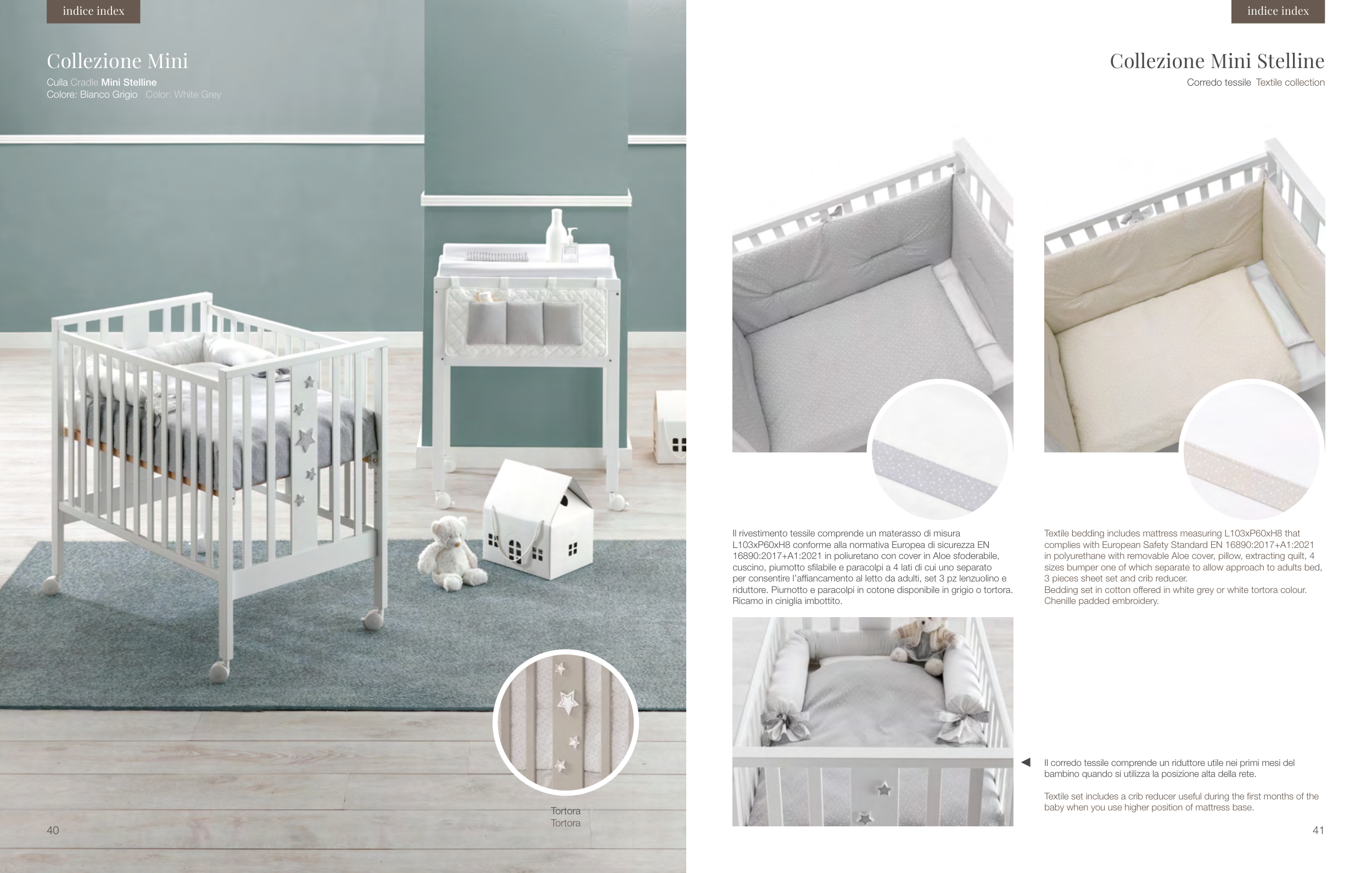 indice index

Collezione Mini

Culla Cradle Mini Stelline
Colore: Bianco Grigio Color: White Grey

Tortora
Tortora

40

indice index

Collezione Mini Stelline

Corredo tessile Textile collection

Il rivestimento tessile comprende un materasso di misura L103xP60xH8 conforme alla normativa Europea di sicurezza EN 16890:2017+A1:2021 in poliuretano con cover in Aloe sfoderabile, cuscino, piumotto sfilabile e paracolpi a 4 lati di cui uno separato per consentire l'affiancamento al letto da adulti, set 3 pz lenzuolino e riduttore. Piumotto e paracolpi in cotone disponibile in grigio o tortora. Ricamo in ciniglia imbottito.

Textile bedding includes mattress measuring L103xP60xH8 that complies with European Safety Standard EN 16890:2017+A1:2021 in polyurethane with removable Aloe cover, pillow, extracting quilt, 4 sizes bumper one of which separate to allow approach to adults bed, 3 pieces sheet set and crib reducer.
Bedding set in cotton offered in white grey or white tortora colour. Chenille padded embroidery.

◀

Il corredo tessile comprende un riduttore utile nei primi mesi del bambino quando si utilizza la posizione alta della rete.

Textile set includes a crib reducer useful during the first months of the baby when you use higher position of mattress base.

41